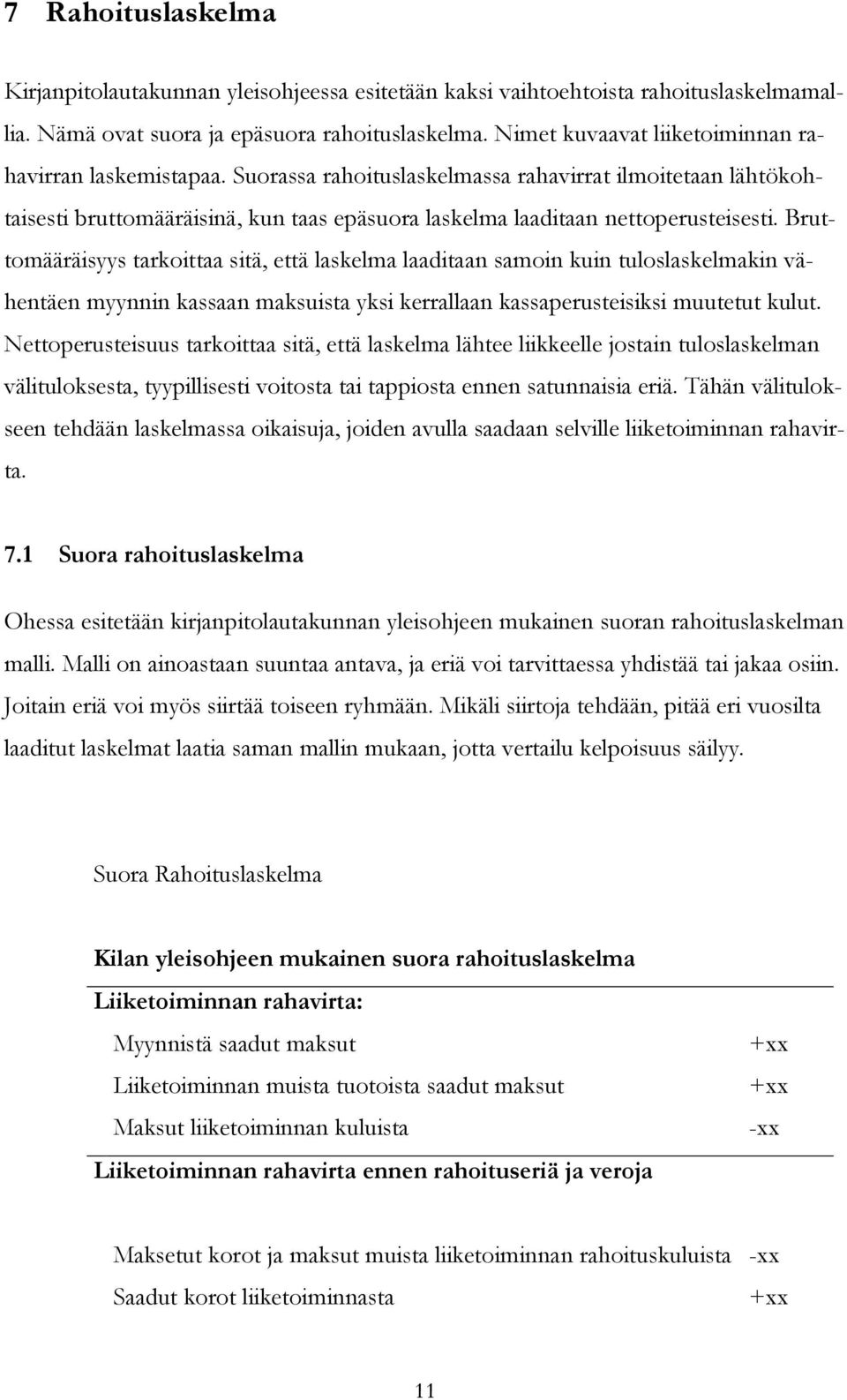 7 Rahoituslaskelma

Kirjanpitolautakunnan yleisohjeessa esitetään kaksi vaihtoehtoista rahoituslaskelmamallia. Nämä ovat suora ja epäsuora rahoituslaskelma. Nimet kuvaavat liiketoiminnan rahavirran laskemistapaa. Suorassa rahoituslaskelmassa rahavirrat ilmoitetaan lähtökohtaisesti bruttomääräisinä, kun taas epäsuora laskelma laaditaan nettoperusteisesti. Bruttomääräisyys tarkoittaa sitä, että laskelma laaditaan samoin kuin tuloslaskelmakin vähentäen myynnin kassaan maksuista yksi kerrallaan kassaperusteisiksi muutetut kulut. Nettoperusteisuus tarkoittaa sitä, että laskelma lähtee liikkeelle jostain tuloslaskelman välituloksesta, tyypillisesti voitosta tai tappiosta ennen satunnaisia eriä. Tähän välitulokseen tehdään laskelmassa oikaisuja, joiden avulla saadaan selville liiketoiminnan rahavirta.

7.1 Suora rahoituslaskelma

Ohessa esitetään kirjanpitolautakunnan yleisohjeen mukainen suoran rahoituslaskelman malli. Malli on ainoastaan suuntaa antava, ja eriä voi tarvittaessa yhdistää tai jakaa osiin. Joitain eriä voi myös siirtää toiseen ryhmään. Mikäli siirtoja tehdään, pitää eri vuosilta laaditut laskelmat laatia saman mallin mukaan, jotta vertailu kelpoisuus säilyy.

Suora Rahoituslaskelma

Kilan yleisohjeen mukainen suora rahoituslaskelma

Liiketoiminnan rahavirta:

Myynnistä saadut maksut +xx
Liiketoiminnan muista tuotoista saadut maksut +xx
Maksut liiketoiminnan kuluista -xx

Liiketoiminnan rahavirta ennen rahoituseriä ja veroja

Maksetut korot ja maksut muista liiketoiminnan rahoituskuluista -xx
Saadut korot liiketoiminnasta +xx

11